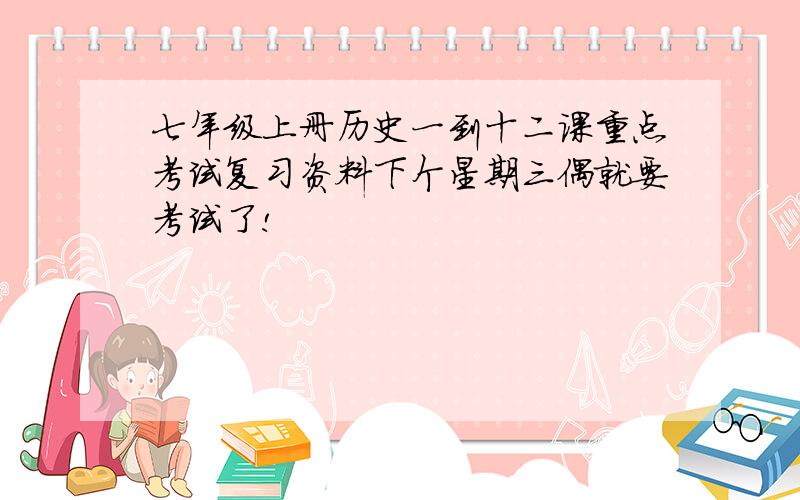 七年级上册历史一到十二课重点考试复习资料下个星期三偶就要考试了!